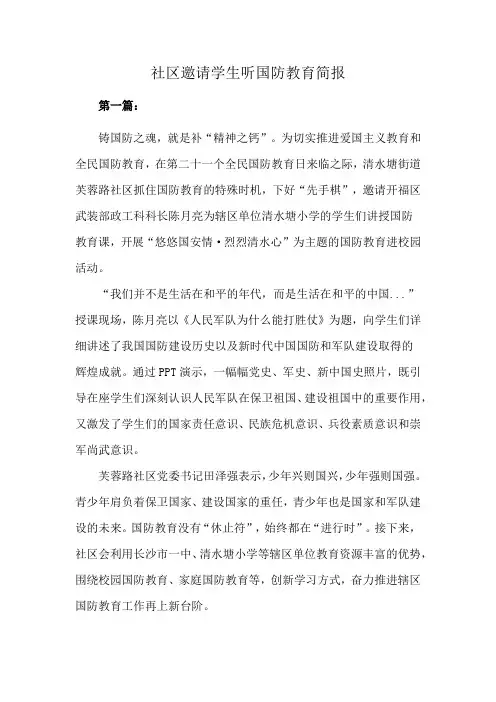 社区邀请学生听国防教育简报

第一篇：

铸国防之魂，就是补“精神之钙”。为切实推进爱国主义教育和全民国防教育，在第二十一个全民国防教育日来临之际，清水塘街道芙蓉路社区抓住国防教育的特殊时机，下好“先手棋”，邀请开福区武装部政工科科长陈月亮为辖区单位清水塘小学的学生们讲授国防教育课，开展“悠悠国安情·烈烈清水心”为主题的国防教育进校园活动。

“我们并不是生活在和平的年代，而是生活在和平的中国...”授课现场，陈月亮以《人民军队为什么能打胜仗》为题，向学生们详细讲述了我国国防建设历史以及新时代中国国防和军队建设取得的辉煌成就。通过PPT演示，一幅幅党史、军史、新中国史照片，既引导在座学生们深刻认识人民军队在保卫祖国、建设祖国中的重要作用，又激发了学生们的国家责任意识、民族危机意识、兵役素质意识和崇军尚武意识。

芙蓉路社区党委书记田泽强表示，少年兴则国兴，少年强则国强。青少年肩负着保卫国家、建设国家的重任，青少年也是国家和军队建设的未来。国防教育没有“休止符”，始终都在“进行时”。接下来，社区会利用长沙市一中、清水塘小学等辖区单位教育资源丰富的优势，围绕校园国防教育、家庭国防教育等，创新学习方式，奋力推进辖区国防教育工作再上新台阶。